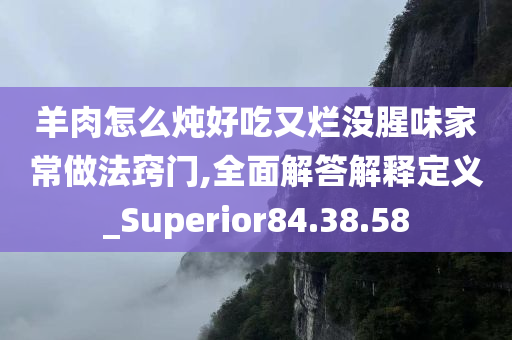 羊肉怎么炖好吃又烂没腥味家常做法窍门,全面解答解释定义_Superior84.38.58